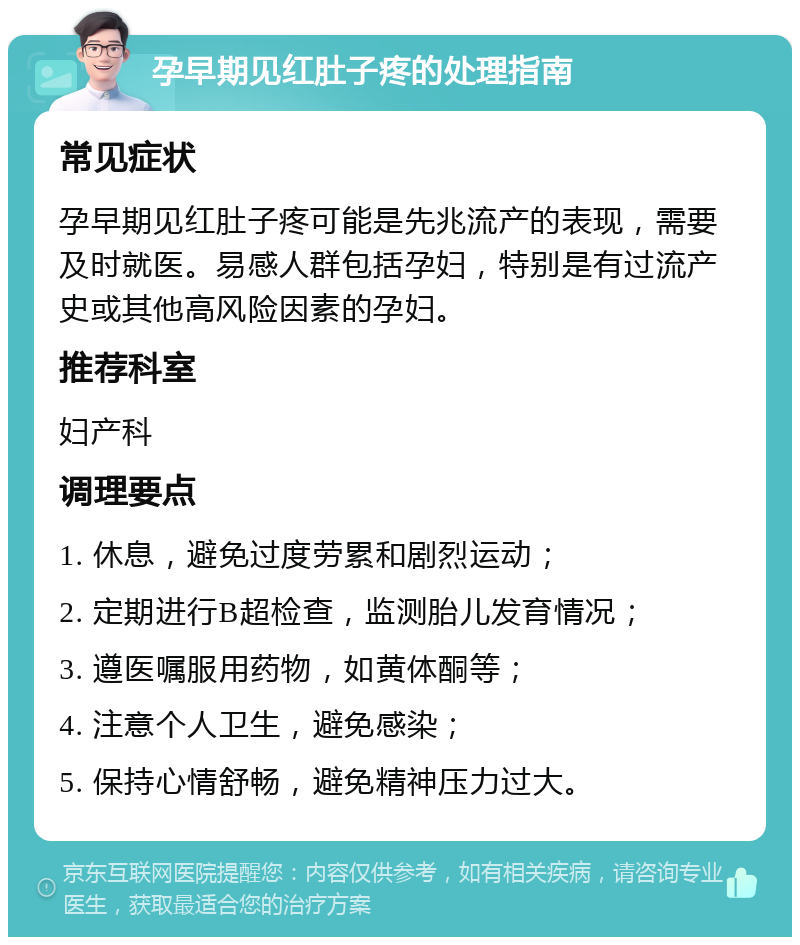 孕早期见红肚子疼的处理指南

常见症状

孕早期见红肚子疼可能是先兆流产的表现，需要及时就医。易感人群包括孕妇，特别是有过流产史或其他高风险因素的孕妇。

推荐科室

妇产科

调理要点

1. 休息，避免过度劳累和剧烈运动；

2. 定期进行B超检查，监测胎儿发育情况；

3. 遵医嘱服用药物，如黄体酮等；

4. 注意个人卫生，避免感染；

5. 保持心情舒畅，避免精神压力过大。

京东互联网医院提醒您：内容仅供参考，如有相关疾病，请咨询专业医生，获取最适合您的治疗方案